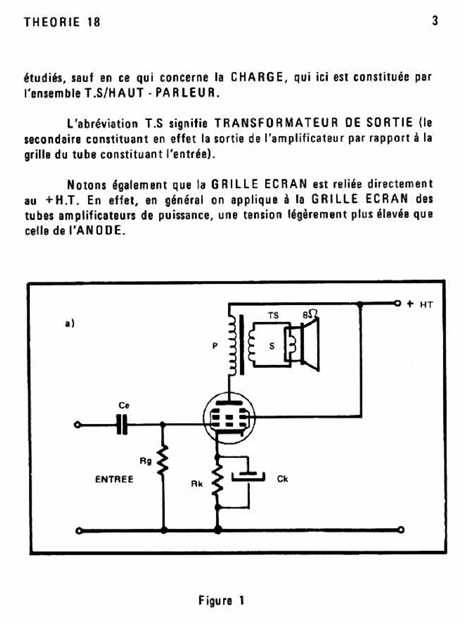 THEORIE 18

3

étudiés, sauf en ce qui concerne la CHARGE, qui ici est constituée par l'ensemble T.S/HAUT - PARLEUR.

L'abréviation T.S signifie TRANSFORMATEUR DE SORTIE (le secondaire constituant en effet la sortie de l'amplificateur par rapport à la grille du tube constituant l'entrée).

Notons également que la GRILLE ECRAN est reliée directement au +H.T. En effet, en général on applique à la GRILLE ECRAN des tubes amplificateurs de puissance, une tension légèrement plus élevée que celle de l'ANODE.

a)

+ HT

TS

8Ω

P

S

Ce

Rg

ENTREE

Rk

Ck

Figure 1